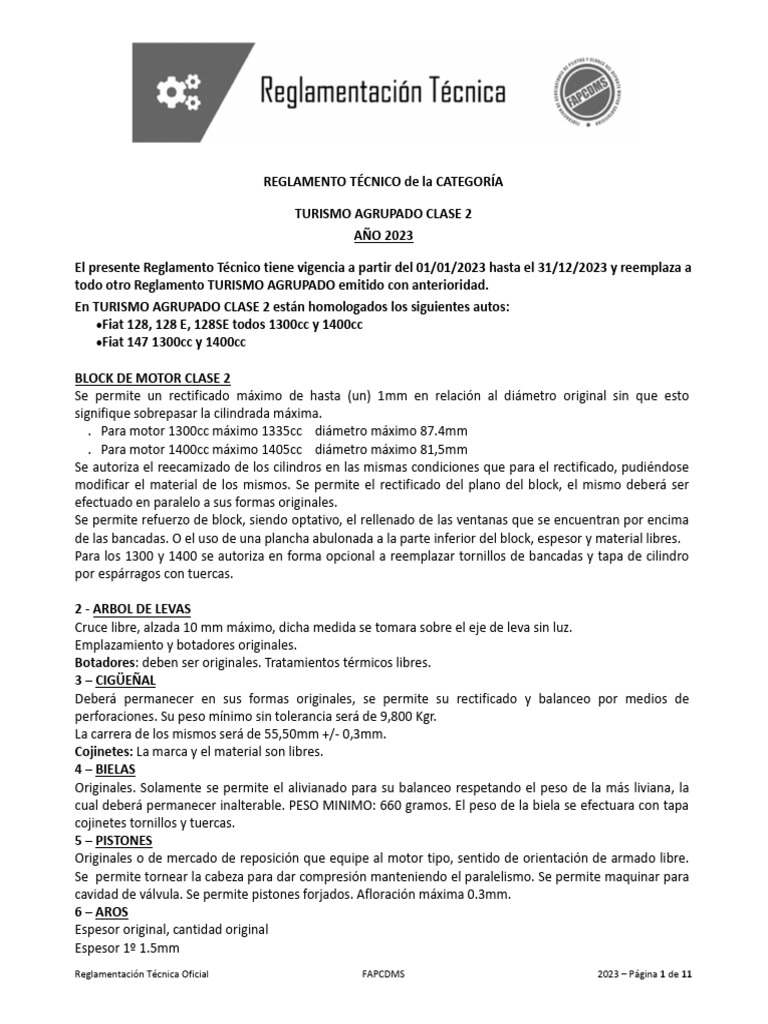 Reglamentación Técnica

FAPCDMS

REGLAMENTO TÉCNICO de la CATEGORÍA

TURISMO AGRUPADO CLASE 2

AÑO 2023

El presente Reglamento Técnico tiene vigencia a partir del 01/01/2023 hasta el 31/12/2023 y reemplaza a todo otro Reglamento TURISMO AGRUPADO emitido con anterioridad.

En TURISMO AGRUPADO CLASE 2 están homologados los siguientes autos:
•Fiat 128, 128 E, 128SE todos 1300cc y 1400cc
•Fiat 147 1300cc y 1400cc

BLOCK DE MOTOR CLASE 2
Se permite un rectificado máximo de hasta (un) 1mm en relación al diámetro original sin que esto signifique sobrepasar la cilindrada máxima.
. Para motor 1300cc máximo 1335cc diámetro máximo 87.4mm
. Para motor 1400cc máximo 1405cc diámetro máximo 81,5mm
Se autoriza el reecamizado de los cilindros en las mismas condiciones que para el rectificado, pudiéndose modificar el material de los mismos. Se permite el rectificado del plano del block, el mismo deberá ser efectuado en paralelo a sus formas originales.
Se permite refuerzo de block, siendo optativo, el rellenado de las ventanas que se encuentran por encima de las bancadas. O el uso de una plancha abulonada a la parte inferior del block, espesor y material libres.
Para los 1300 y 1400 se autoriza en forma opcional a reemplazar tornillos de bancadas y tapa de cilindro por espárragos con tuercas.

2 - ARBOL DE LEVAS
Cruce libre, alzada 10 mm máximo, dicha medida se tomara sobre el eje de leva sin luz.
Emplazamiento y botadores originales.
Botadores: deben ser originales. Tratamientos térmicos libres.
3 – CIGÜEÑAL
Deberá permanecer en sus formas originales, se permite su rectificado y balanceo por medios de perforaciones. Su peso mínimo sin tolerancia será de 9,800 Kgr.
La carrera de los mismos será de 55,50mm +/- 0,3mm.
Cojinetes: La marca y el material son libres.
4 – BIELAS
Originales. Solamente se permite el alivianado para su balanceo respetando el peso de la más liviana, la cual deberá permanecer inalterable. PESO MINIMO: 660 gramos. El peso de la biela se efectuara con tapa cojinetes tornillos y tuercas.
5 – PISTONES
Originales o de mercado de reposición que equipe al motor tipo, sentido de orientación de armado libre. Se permite tornear la cabeza para dar compresión manteniendo el paralelismo. Se permite maquinar para cavidad de válvula. Se permite pistones forjados. Afloración máxima 0.3mm.
6 – AROS
Espesor original, cantidad original
Espesor 1º 1.5mm

Reglamentación Técnica Oficial FAPCDMS 2023 – Página 1 de 11